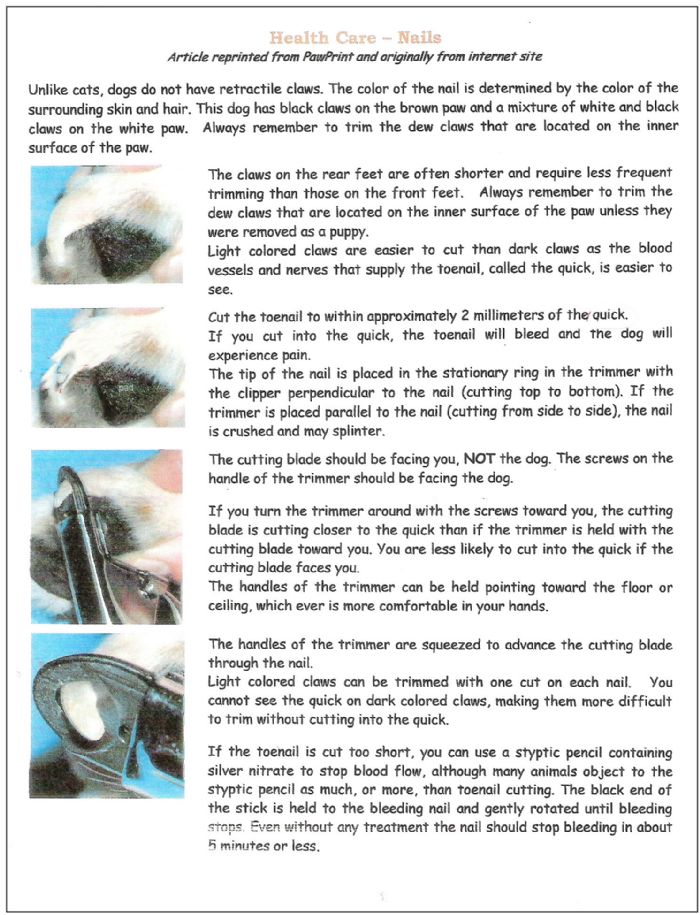 Health Care – Nails
Article reprinted from PawPrint and originally from internet site

Unlike cats, dogs do not have retractile claws. The color of the nail is determined by the color of the surrounding skin and hair. This dog has black claws on the brown paw and a mixture of white and black claws on the white paw. Always remember to trim the dew claws that are located on the inner surface of the paw.

The claws on the rear feet are often shorter and require less frequent trimming than those on the front feet. Always remember to trim the dew claws that are located on the inner surface of the paw unless they were removed as a puppy.
Light colored claws are easier to cut than dark claws as the blood vessels and nerves that supply the toenail, called the quick, is easier to see.

Cut the toenail to within approximately 2 millimeters of the quick.
If you cut into the quick, the toenail will bleed and the dog will experience pain.
The tip of the nail is placed in the stationary ring in the trimmer with the clipper perpendicular to the nail (cutting top to bottom). If the trimmer is placed parallel to the nail (cutting from side to side), the nail is crushed and may splinter.

The cutting blade should be facing you, NOT the dog. The screws on the handle of the trimmer should be facing the dog.

If you turn the trimmer around with the screws toward you, the cutting blade is cutting closer to the quick than if the trimmer is held with the cutting blade toward you. You are less likely to cut into the quick if the cutting blade faces you.
The handles of the trimmer can be held pointing toward the floor or ceiling, which ever is more comfortable in your hands.

The handles of the trimmer are squeezed to advance the cutting blade through the nail.
Light colored claws can be trimmed with one cut on each nail. You cannot see the quick on dark colored claws, making them more difficult to trim without cutting into the quick.

If the toenail is cut too short, you can use a styptic pencil containing silver nitrate to stop blood flow, although many animals object to the styptic pencil as much, or more, than toenail cutting. The black end of the stick is held to the bleeding nail and gently rotated until bleeding stops. Even without any treatment the nail should stop bleeding in about 5 minutes or less.